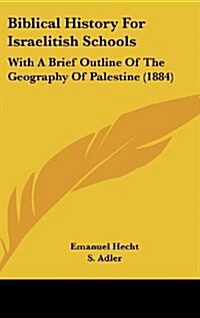 Biblical History For Israelitish Schools

With A Brief Outline Of The Geography Of Palestine (1884)

Emanuel Hecht
S. Adler